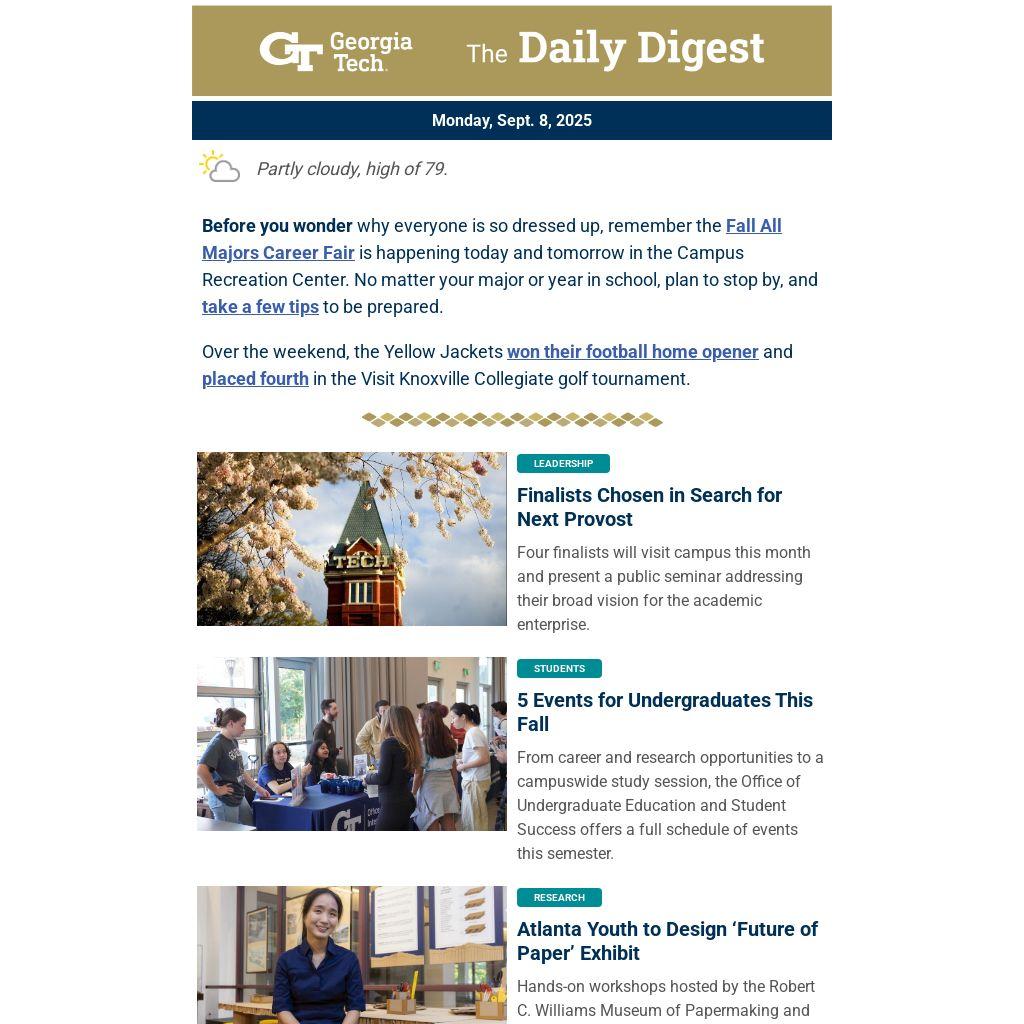 GT Georgia Tech. The Daily Digest

Monday, Sept. 8, 2025

Partly cloudy, high of 79.

Before you wonder why everyone is so dressed up, remember the Fall All Majors Career Fair is happening today and tomorrow in the Campus Recreation Center. No matter your major or year in school, plan to stop by, and take a few tips to be prepared.

Over the weekend, the Yellow Jackets won their football home opener and placed fourth in the Visit Knoxville Collegiate golf tournament.

TECH

LEADERSHIP

Finalists Chosen in Search for Next Provost

Four finalists will visit campus this month and present a public seminar addressing their broad vision for the academic enterprise.

STUDENTS

5 Events for Undergraduates This Fall

From career and research opportunities to a campuswide study session, the Office of Undergraduate Education and Student Success offers a full schedule of events this semester.

RESEARCH

Atlanta Youth to Design ‘Future of Paper’ Exhibit

Hands-on workshops hosted by the Robert C. Williams Museum of Papermaking and